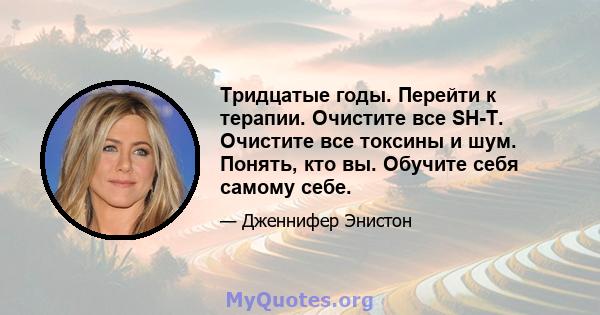 Тридцатые годы. Перейти к терапии. Очистите все SH-T. Очистите все токсины и шум. Понять, кто вы. Обучите себя самому себе.

— Дженнифер Энистон

MyQuotes.org